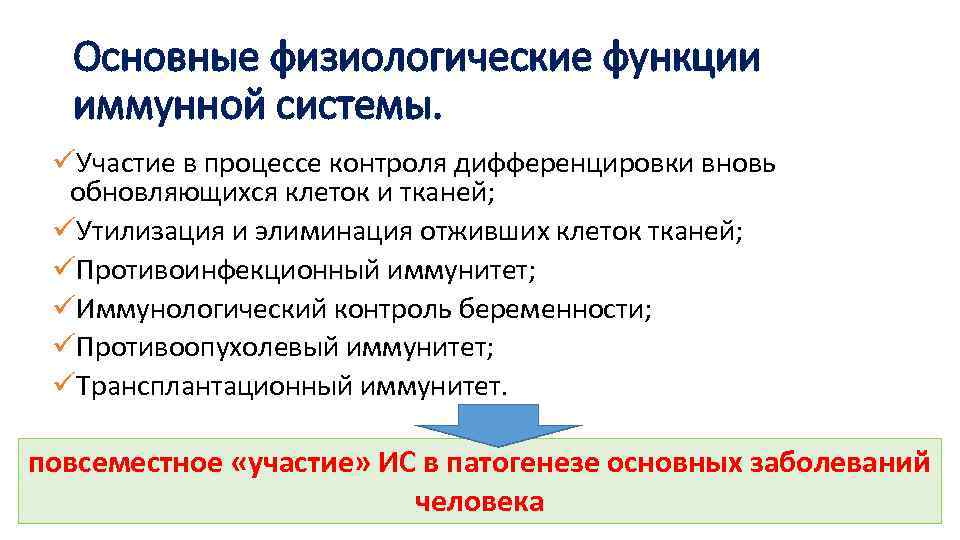 Основные физиологические функции иммунной системы.

✓Участие в процессе контроля дифференцировки вновь обновляющихся клеток и тканей;
✓Утилизация и элиминация отживших клеток тканей;
✓Противоинфекционный иммунитет;
✓Иммунологический контроль беременности;
✓Противоопухолевый иммунитет;
✓Трансплантационный иммунитет.

повсеместное «участие» ИС в патогенезе основных заболеваний человека